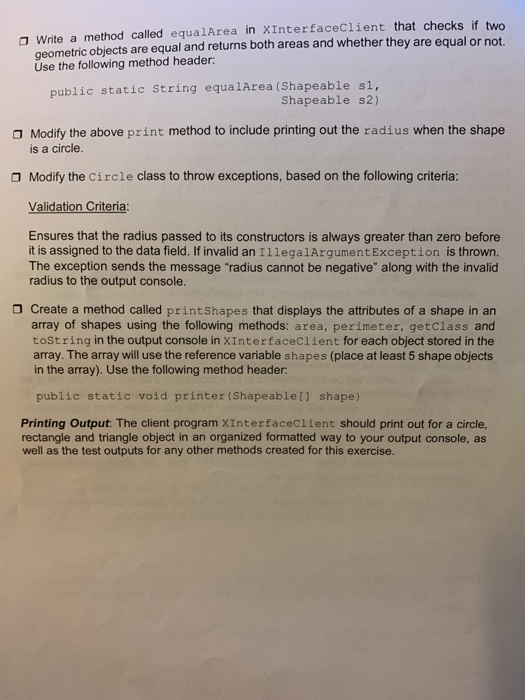 ☐ Write a method called equalArea in XInterfaceClient that checks if two geometric objects are equal and returns both areas and whether they are equal or not. Use the following method header:

public static String equalArea(Shapeable s1,
                               Shapeable s2)

☐ Modify the above print method to include printing out the radius when the shape is a circle.

☐ Modify the Circle class to throw exceptions, based on the following criteria:

Validation Criteria:

Ensures that the radius passed to its constructors is always greater than zero before it is assigned to the data field. If invalid an IllegalArgumentException is thrown. The exception sends the message "radius cannot be negative" along with the invalid radius to the output console.

☐ Create a method called printShapes that displays the attributes of a shape in an array of shapes using the following methods: area, perimeter, getClass and toString in the output console in XInterfaceClient for each object stored in the array. The array will use the reference variable shapes (place at least 5 shape objects in the array). Use the following method header:

public static void printer(Shapeable[] shape)

Printing Output: The client program XInterfaceClient should print out for a circle, rectangle and triangle object in an organized formatted way to your output console, as well as the test outputs for any other methods created for this exercise.